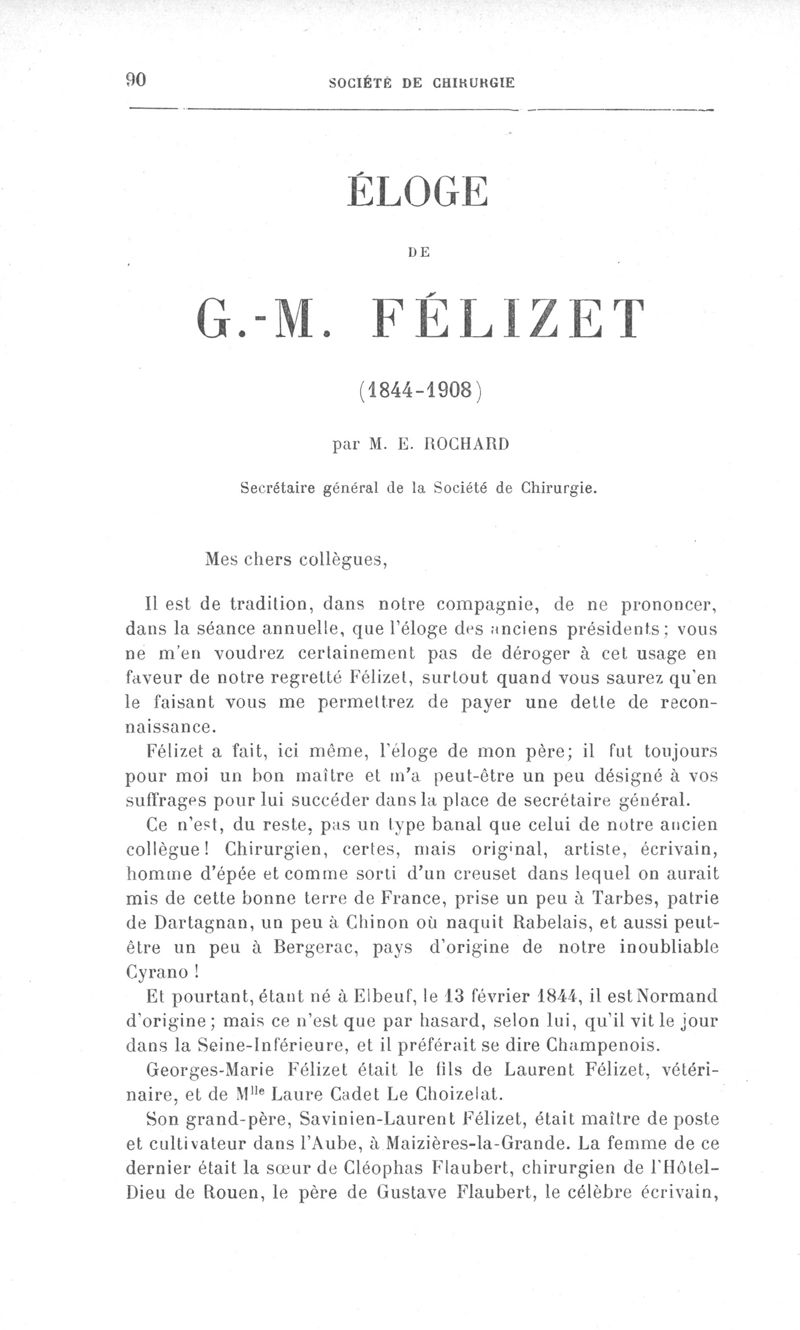 90 SOCIÉTÉ DE CHIRURGIE

ÉLOGE

DE

G.-M. FÉLIZET

(1844-1908)

par M. E. ROCHARD

Secrétaire général de la Société de Chirurgie.

Mes chers collègues,

Il est de tradition, dans notre compagnie, de ne prononcer, dans la séance annuelle, que l'éloge des anciens présidents; vous ne m'en voudrez certainement pas de déroger à cet usage en faveur de notre regretté Félizet, surtout quand vous saurez qu'en le faisant vous me permettrez de payer une dette de reconnaissance.

Félizet a fait, ici même, l'éloge de mon père; il fut toujours pour moi un bon maître et m'a peut-être un peu désigné à vos suffrages pour lui succéder dans la place de secrétaire général.

Ce n'est, du reste, pas un type banal que celui de notre ancien collègue! Chirurgien, certes, mais original, artiste, écrivain, homme d'épée et comme sorti d'un creuset dans lequel on aurait mis de cette bonne terre de France, prise un peu à Tarbes, patrie de Dartagnan, un peu à Chinon où naquit Rabelais, et aussi peut-être un peu à Bergerac, pays d'origine de notre inoubliable Cyrano!

Et pourtant, étant né à Elbeuf, le 13 février 1844, il est Normand d'origine; mais ce n'est que par hasard, selon lui, qu'il vit le jour dans la Seine-Inférieure, et il préférait se dire Champenois.

Georges-Marie Félizet était le fils de Laurent Félizet, vétérinaire, et de M$^{lle}$ Laure Cadet Le Choizelat.

Son grand-père, Savinien-Laurent Félizet, était maître de poste et cultivateur dans l'Aube, à Maizières-la-Grande. La femme de ce dernier était la sœur de Cléophas Flaubert, chirurgien de l'Hôtel-Dieu de Rouen, le père de Gustave Flaubert, le célèbre écrivain,